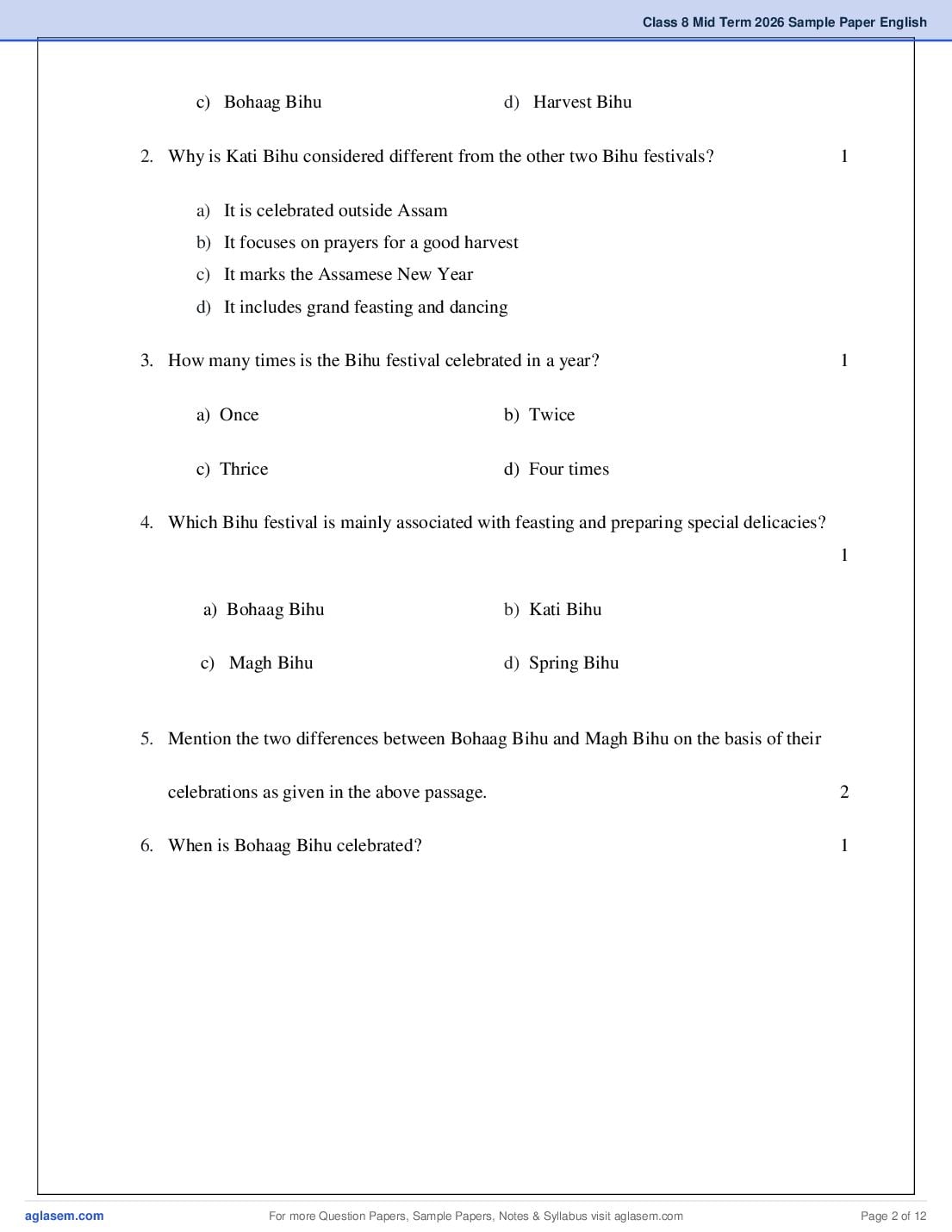 Class 8 Mid Term 2026 Sample Paper English

c) Bohaag Bihu
d) Harvest Bihu

2. Why is Kati Bihu considered different from the other two Bihu festivals? 1

a) It is celebrated outside Assam
b) It focuses on prayers for a good harvest
c) It marks the Assamese New Year
d) It includes grand feasting and dancing

3. How many times is the Bihu festival celebrated in a year? 1

a) Once
b) Twice
c) Thrice
d) Four times

4. Which Bihu festival is mainly associated with feasting and preparing special delicacies? 1

a) Bohaag Bihu
b) Kati Bihu
c) Magh Bihu
d) Spring Bihu

5. Mention the two differences between Bohaag Bihu and Magh Bihu on the basis of their celebrations as given in the above passage. 2

6. When is Bohaag Bihu celebrated? 1

aglasem.com
For more Question Papers, Sample Papers, Notes & Syllabus visit aglasem.com
Page 2 of 12